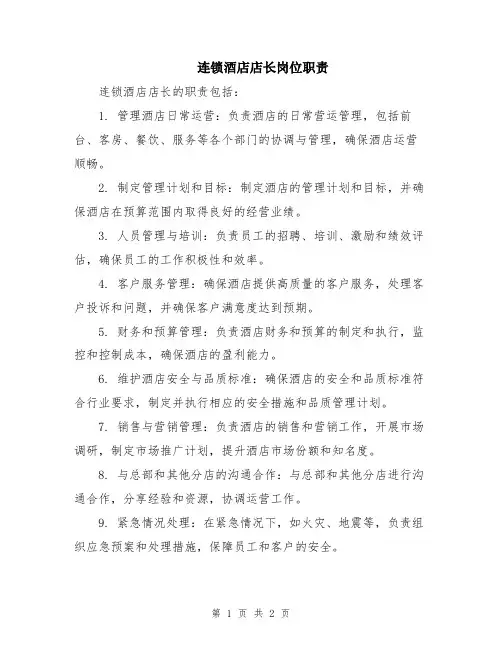 连锁酒店店长岗位职责

连锁酒店店长的职责包括：

1. 管理酒店日常运营：负责酒店的日常营运管理，包括前台、客房、餐饮、服务等各个部门的协调与管理，确保酒店运营顺畅。

2. 制定管理计划和目标：制定酒店的管理计划和目标，并确保酒店在预算范围内取得良好的经营业绩。

3. 人员管理与培训：负责员工的招聘、培训、激励和绩效评估，确保员工的工作积极性和效率。

4. 客户服务管理：确保酒店提供高质量的客户服务，处理客户投诉和问题，并确保客户满意度达到预期。

5. 财务和预算管理：负责酒店财务和预算的制定和执行，监控和控制成本，确保酒店的盈利能力。

6. 维护酒店安全与品质标准：确保酒店的安全和品质标准符合行业要求，制定并执行相应的安全措施和品质管理计划。

7. 销售与营销管理：负责酒店的销售和营销工作，开展市场调研，制定市场推广计划，提升酒店市场份额和知名度。

8. 与总部和其他分店的沟通合作：与总部和其他分店进行沟通合作，分享经验和资源，协调运营工作。

9. 紧急情况处理：在紧急情况下，如火灾、地震等，负责组织应急预案和处理措施，保障员工和客户的安全。

第 1 页 共 2 页